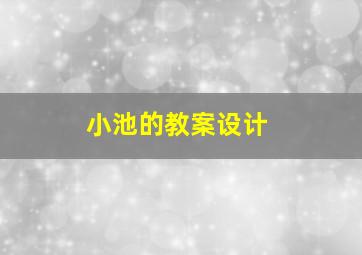 小池的教案设计